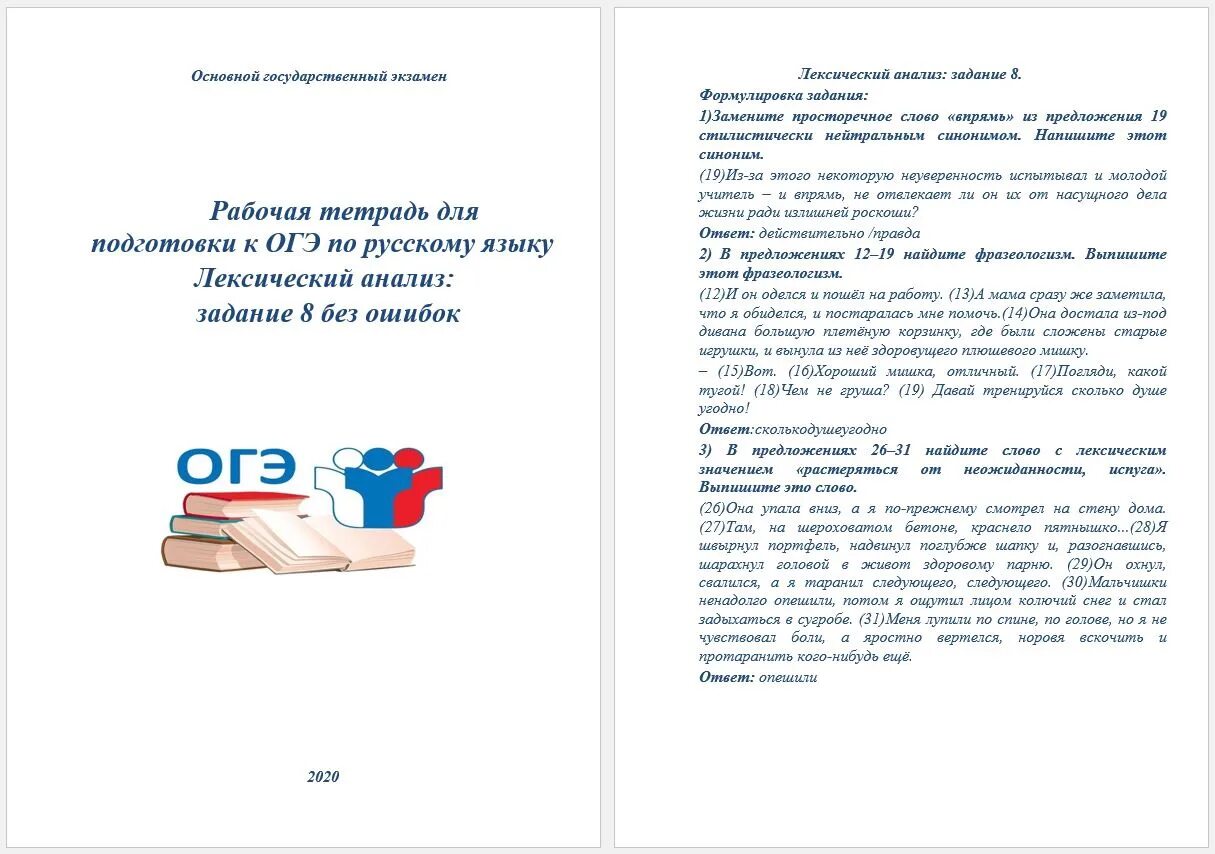 Основной государственный экзамен

Рабочая тетрадь для подготовки к ОГЭ по русскому языку Лексический анализ: задание 8 без ошибок

ОГЭ

2020

Лексический анализ: задание 8.

Формулировка задания:

1)Замените просторечное слово «впрямь» из предложения 19 стилистически нейтральным синонимом. Напишите этот синоним.

(19)Из-за этого некоторую неуверенность испытывал и молодой учитель – и впрямь, не отвлекает ли он их от насущного дела жизни ради излишней роскоши?

Ответ: действительно /правда

2) В предложениях 12–19 найдите фразеологизм. Выпишите этот фразеологизм.

(12)И он оделся и пошёл на работу. (13)А мама сразу же заметила, что я обиделся, и постаралась мне помочь.(14)Она достала из-под дивана большую плетёную корзинку, где были сложены старые игрушки, и вынула из неё здоровущего плюшевого мишку.

– (15)Вот. (16)Хороший мишка, отличный. (17)Погляди, какой тугой! (18)Чем не груша? (19) Давай тренируйся сколько душе угодно!

Ответ:сколькодушеугодно

3) В предложениях 26–31 найдите слово с лексическим значением «растеряться от неожиданности, испуга». Выпишите это слово.

(26)Она упала вниз, а я по-прежнему смотрел на стену дома. (27)Там, на шероховатом бетоне, краснело пятнышко...(28)Я швырнул портфель, надвинул поглубже шапку и, разогнавшись, шарахнул головой в живот здоровому парню. (29)Он охнул, свалился, а я таранил следующего, следующего. (30)Мальчишки ненадолго опешили, потом я ощутил лицом колючий снег и стал задыхаться в сугробе. (31)Меня лупили по спине, по голове, но я не чувствовал боли, а яростно вертелся, норовя вскочить и протаранить кого-нибудь ещё.

Ответ: опешили